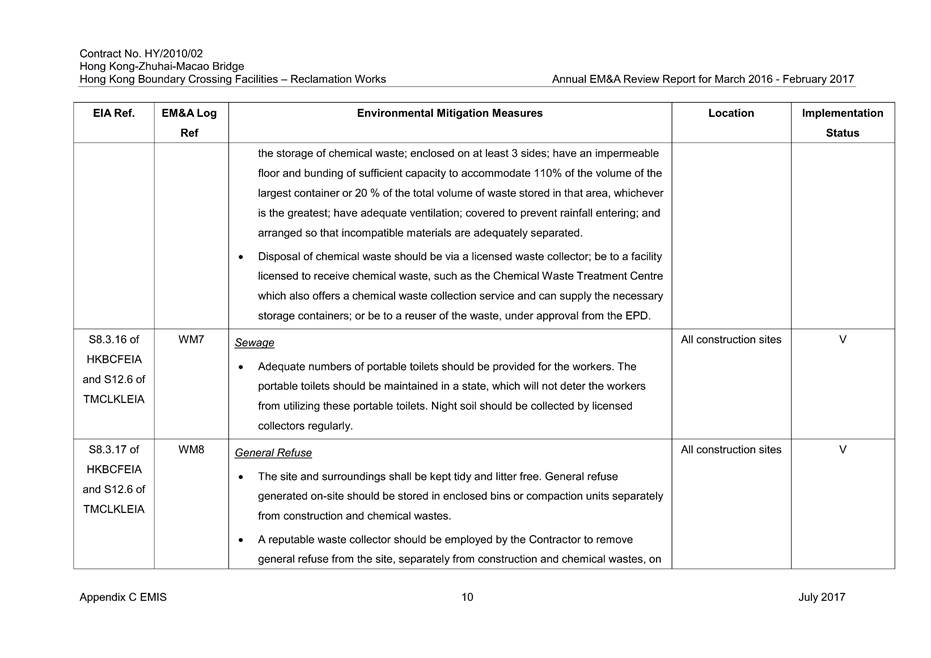 Contract No. HY/2010/02
Hong Kong-Zhuhai-Macao Bridge
Hong Kong Boundary Crossing Facilities – Reclamation Works

Annual EM&A Review Report for March 2016 - February 2017

| EIA Ref. | EM&A Log Ref | Environmental Mitigation Measures | Location | Implementation Status |
|---|---|---|---|---|
| | | the storage of chemical waste; enclosed on at least 3 sides; have an impermeable floor and bunding of sufficient capacity to accommodate 110% of the volume of the largest container or 20 % of the total volume of waste stored in that area, whichever is the greatest; have adequate ventilation; covered to prevent rainfall entering; and arranged so that incompatible materials are adequately separated. • Disposal of chemical waste should be via a licensed waste collector; be to a facility licensed to receive chemical waste, such as the Chemical Waste Treatment Centre which also offers a chemical waste collection service and can supply the necessary storage containers; or be to a reuser of the waste, under approval from the EPD. | | |
| S8.3.16 of HKBCFEIA and S12.6 of TMCLKLEIA | WM7 | Sewage • Adequate numbers of portable toilets should be provided for the workers. The portable toilets should be maintained in a state, which will not deter the workers from utilizing these portable toilets. Night soil should be collected by licensed collectors regularly. | All construction sites | V |
| S8.3.17 of HKBCFEIA and S12.6 of TMCLKLEIA | WM8 | General Refuse • The site and surroundings shall be kept tidy and litter free. General refuse generated on-site should be stored in enclosed bins or compaction units separately from construction and chemical wastes. • A reputable waste collector should be employed by the Contractor to remove general refuse from the site, separately from construction and chemical wastes, on | All construction sites | V |

Appendix C EMIS 10 July 2017